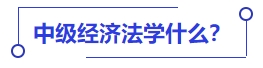 中级经济法学什么?